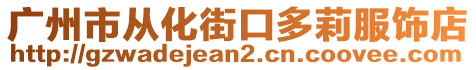 广州市从化街口多莉服饰店
http://gzwadejean2.cn.coovee.com